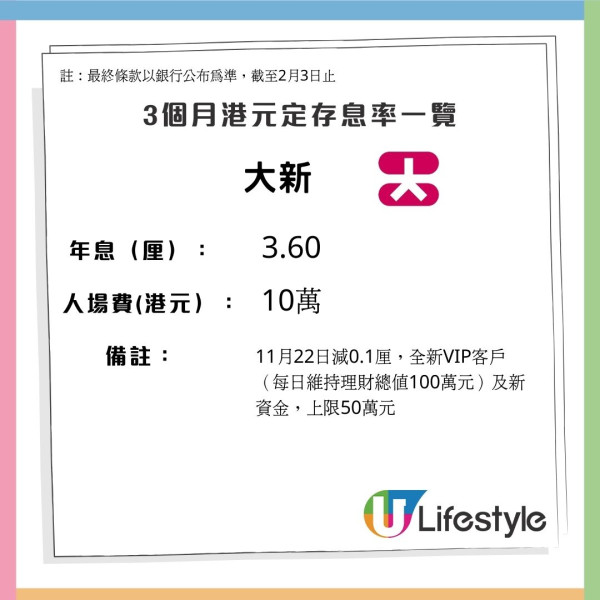 註：最終條款以銀行公布爲準，截至2月3日止

3個月港元定存息率一覽

大新

年息（厘）： 3.60

人場費(港元）： 10萬

備註： 11月22日減0.1厘，全新VIP客戶（每日維持理財總值100萬元）及新資金，上限50萬元

U Lifestyle